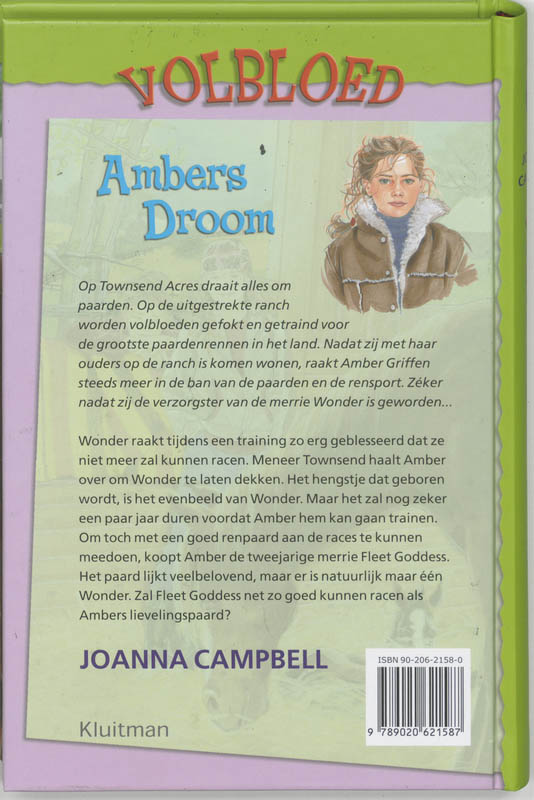 VOLBLOED

Ambers Droom

Op Townsend Acres draait alles om paarden. Op de uitgestrekte ranch worden volbloeden gefokt en getraind voor de grootste paardenrennen in het land. Nadat zij met haar ouders op de ranch is komen wonen, raakt Amber Griffen steeds meer in de ban van de paarden en de rensport. Zéker nadat zij de verzorgster van de merrie Wonder is geworden...

Wonder raakt tijdens een training zo erg geblesseerd dat ze niet meer zal kunnen racen. Meneer Townsend haalt Amber over om Wonder te laten dekken. Het hengstje dat geboren wordt, is het evenbeeld van Wonder. Maar het zal nog zeker een paar jaar duren voordat Amber hem kan gaan trainen. Om toch met een goed renpaard aan de races te kunnen meedoen, koopt Amber de tweejarige merrie Fleet Goddess. Het paard lijkt veelbelovend, maar er is natuurlijk maar één Wonder. Zal Fleet Goddess net zo goed kunnen racen als Ambers lievelingspaard?

JOANNA CAMPBELL

ISBN 90-206-2158-0

9 789020 621587

Kluitman